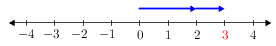 $-4$ $-3$ $-2$ $-1$ $0$ $1$ $2$ $3$ $4$